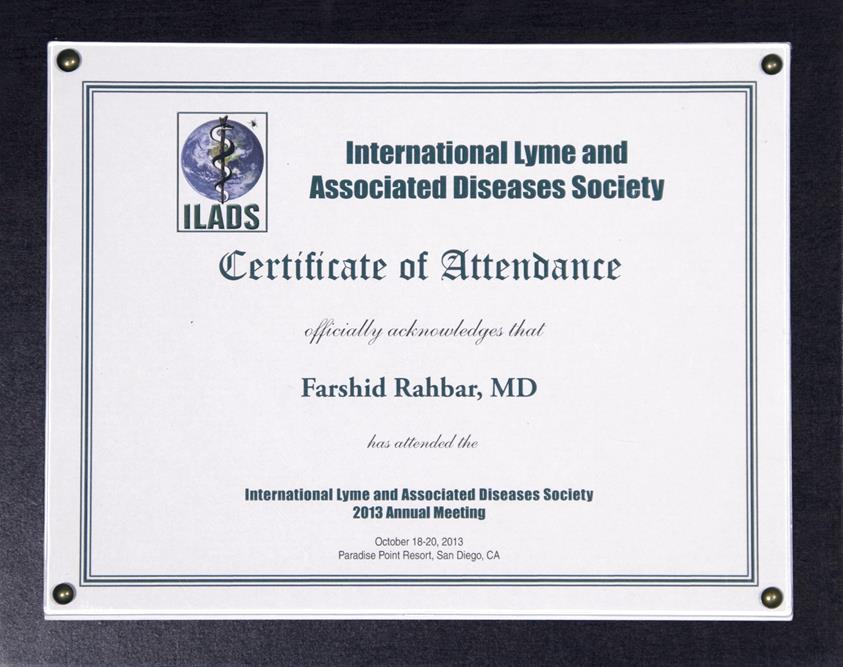 ILADS

International Lyme and Associated Diseases Society

Certificate of Attendance

officially acknowledges that

Farshid Rahbar, MD

has attended the

International Lyme and Associated Diseases Society
2013 Annual Meeting

October 18-20, 2013
Paradise Point Resort, San Diego, CA